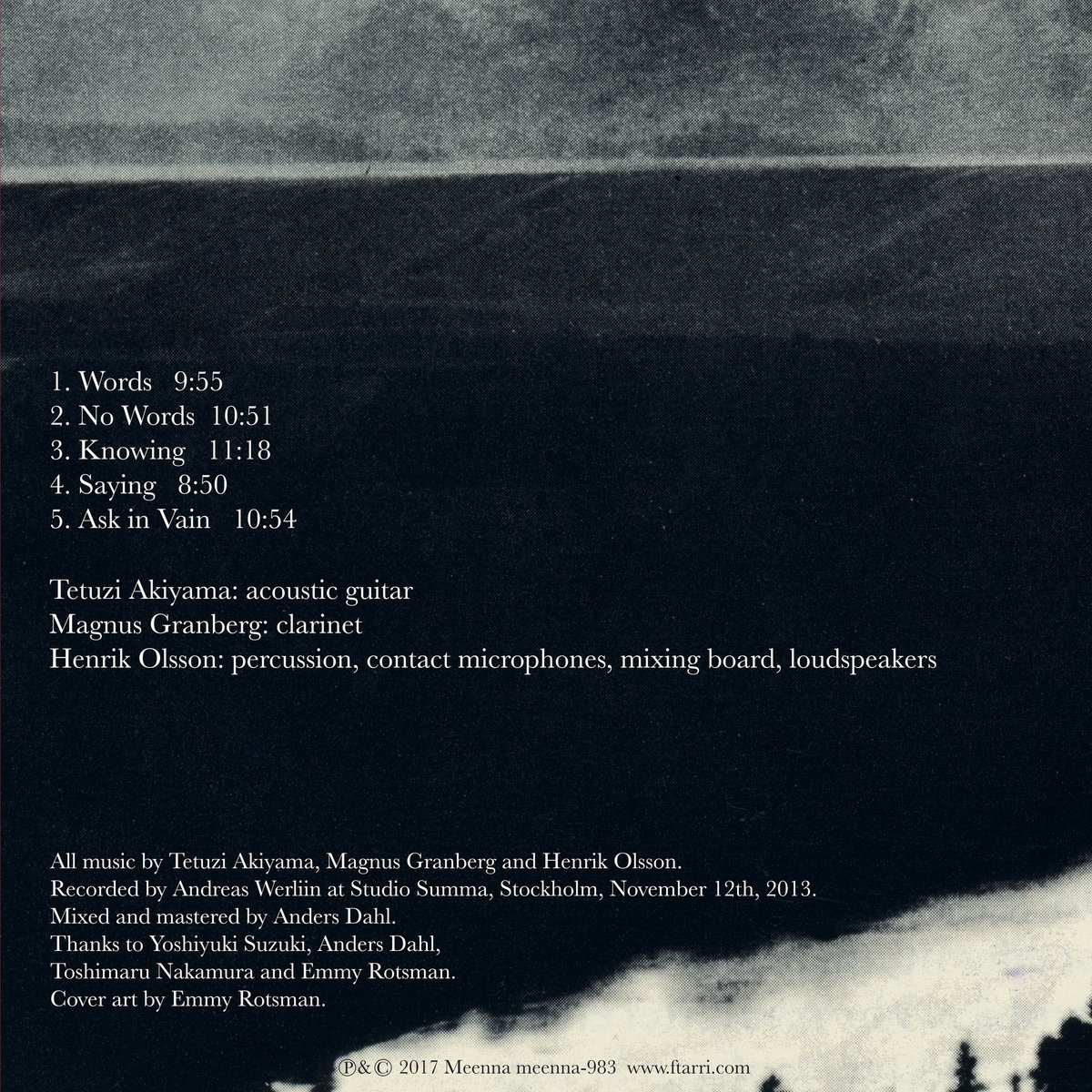 1. Words 9:55
2. No Words 10:51
3. Knowing 11:18
4. Saying 8:50
5. Ask in Vain 10:54

Tetuzi Akiyama: acoustic guitar
Magnus Granberg: clarinet
Henrik Olsson: percussion, contact microphones, mixing board, loudspeakers

All music by Tetuzi Akiyama, Magnus Granberg and Henrik Olsson.
Recorded by Andreas Werliin at Studio Summa, Stockholm, November 12th, 2013.
Mixed and mastered by Anders Dahl.
Thanks to Yoshiyuki Suzuki, Anders Dahl,
Toshimaru Nakamura and Emmy Rotsman.
Cover art by Emmy Rotsman.

℗&© 2017 Meenna meenna-983 www.ftarri.com